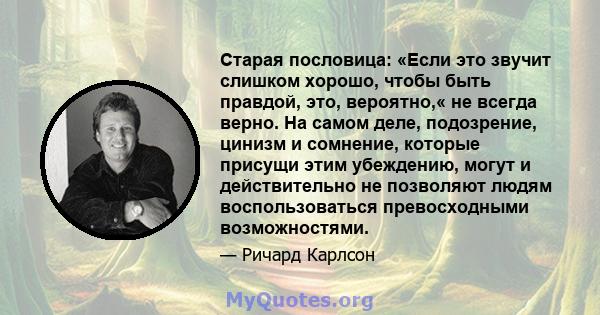 Старая пословица: «Если это звучит слишком хорошо, чтобы быть правдой, это, вероятно,« не всегда верно. На самом деле, подозрение, цинизм и сомнение, которые присущи этим убеждению, могут и действительно не позволяют людям воспользоваться превосходными возможностями.

— Ричард Карлсон

MyQuotes.org